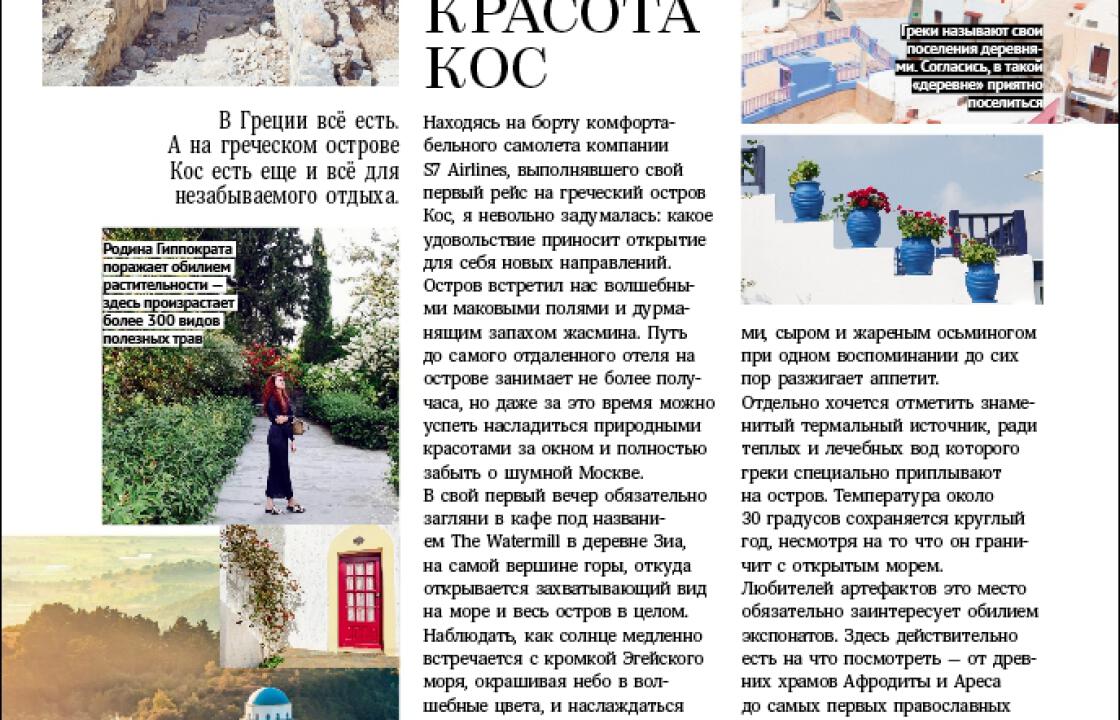 КРАСОТА
КОС

В Греции всё есть. А на греческом острове Кос есть еще и всё для незабываемого отдыха.

Родина Гиппократа поражает обилием растительности — здесь произрастает более 300 видов полезных трав

Находясь на борту комфортабельного самолета компании S7 Airlines, выполнявшего свой первый рейс на греческий остров Кос, я невольно задумалась: какое удовольствие приносит открытие для себя новых направлений. Остров встретил нас волшебными маковыми полями и дурманящим запахом жасмина. Путь до самого отдаленного отеля на острове занимает не более получаса, но даже за это время можно успеть насладиться природными красотами за окном и полностью забыть о шумной Москве.
В свой первый вечер обязательно загляни в кафе под названием The Watermill в деревне Зиа, на самой вершине горы, откуда открывается захватывающий вид на море и весь остров в целом. Наблюдать, как солнце медленно встречается с кромкой Эгейского моря, окрашивая небо в волшебные цвета, и наслаждаться

Греки называют свои поселения деревнями. Согласись, в такой «деревне» приятно поселиться

ми, сыром и жареным осьминогом при одном воспоминании до сих пор разжигает аппетит.
Отдельно хочется отметить знаменитый термальный источник, ради теплых и лечебных вод которого греки специально приплывают на остров. Температура около 30 градусов сохраняется круглый год, несмотря на то что он граничит с открытым морем.
Любителей артефактов это место обязательно заинтересует обилием экспонатов. Здесь действительно есть на что посмотреть — от древних храмов Афродиты и Ареса до самых первых православных